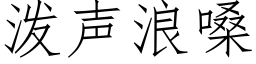 泼声浪嗓